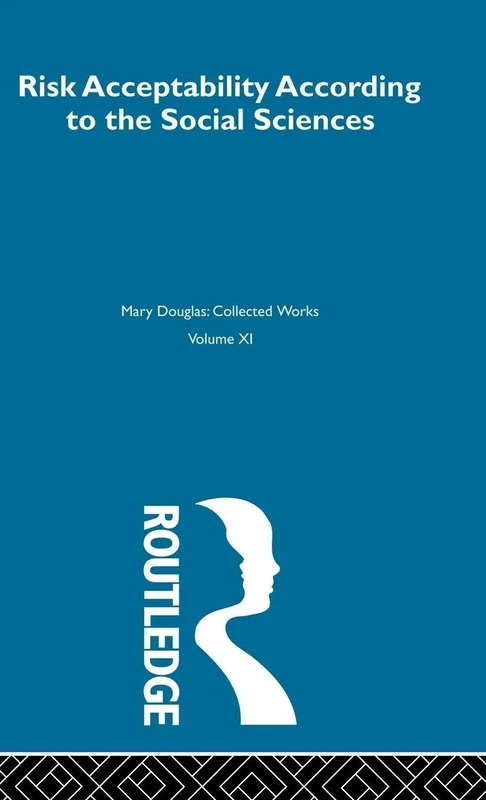 Risk Acceptability According to the Social Sciences

Mary Douglas: Collected Works

Volume XI

ROUTLEDGE